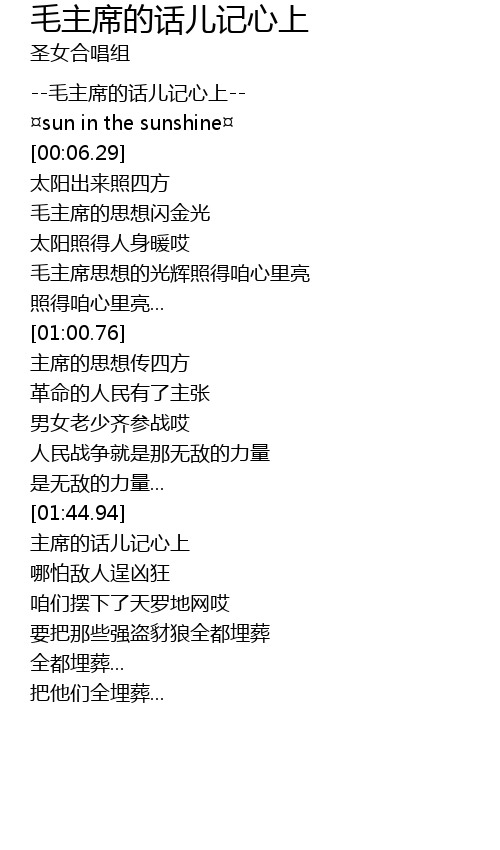 毛主席的话儿记心上
圣女合唱组

--毛主席的话儿记心上--
¤sun in the sunshine¤
[00:06.29]
太阳出来照四方
毛主席的思想闪金光
太阳照得人身暖哎
毛主席思想的光辉照得咱心里亮
照得咱心里亮...
[01:00.76]
主席的思想传四方
革命的人民有了主张
男女老少齐参战哎
人民战争就是那无敌的力量
是无敌的力量...
[01:44.94]
主席的话儿记心上
哪怕敌人逞凶狂
咱们摆下了天罗地网哎
要把那些强盗豺狼全都埋葬
全都埋葬...
把他们全埋葬...